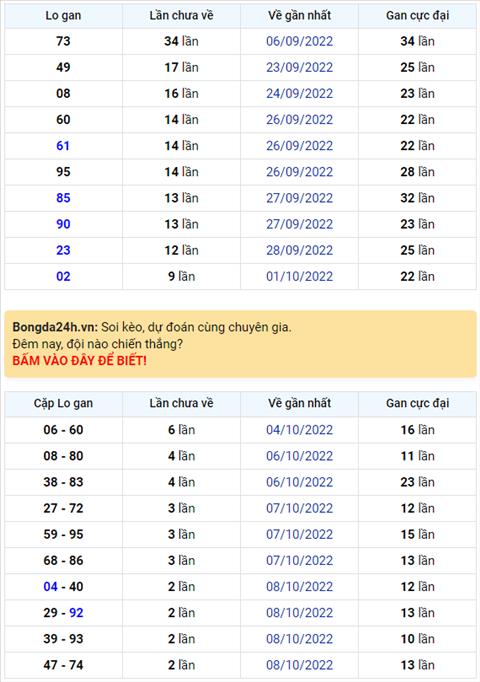 | Lo gan | Lần chưa về | Về gần nhất | Gan cực đại |
|---|---|---|---|
| 73 | 34 lần | 06/09/2022 | 34 lần |
| 49 | 17 lần | 23/09/2022 | 25 lần |
| 08 | 16 lần | 24/09/2022 | 23 lần |
| 60 | 14 lần | 26/09/2022 | 22 lần |
| 61 | 14 lần | 26/09/2022 | 22 lần |
| 95 | 14 lần | 26/09/2022 | 28 lần |
| 85 | 13 lần | 27/09/2022 | 32 lần |
| 90 | 13 lần | 27/09/2022 | 23 lần |
| 23 | 12 lần | 28/09/2022 | 25 lần |
| 02 | 9 lần | 01/10/2022 | 22 lần |

Bongda24h.vn: Soi kèo, dự đoán cùng chuyên gia.
Đêm nay, đội nào chiến thắng?
BẤM VÀO ĐÂY ĐỂ BIẾT!

| Cặp Lo gan | Lần chưa về | Về gần nhất | Gan cực đại |
|---|---|---|---|
| 06 - 60 | 6 lần | 04/10/2022 | 16 lần |
| 08 - 80 | 4 lần | 06/10/2022 | 11 lần |
| 38 - 83 | 4 lần | 06/10/2022 | 23 lần |
| 27 - 72 | 3 lần | 07/10/2022 | 12 lần |
| 59 - 95 | 3 lần | 07/10/2022 | 15 lần |
| 68 - 86 | 3 lần | 07/10/2022 | 13 lần |
| 04 - 40 | 2 lần | 08/10/2022 | 12 lần |
| 29 - 92 | 2 lần | 08/10/2022 | 13 lần |
| 39 - 93 | 2 lần | 08/10/2022 | 10 lần |
| 47 - 74 | 2 lần | 08/10/2022 | 13 lần |